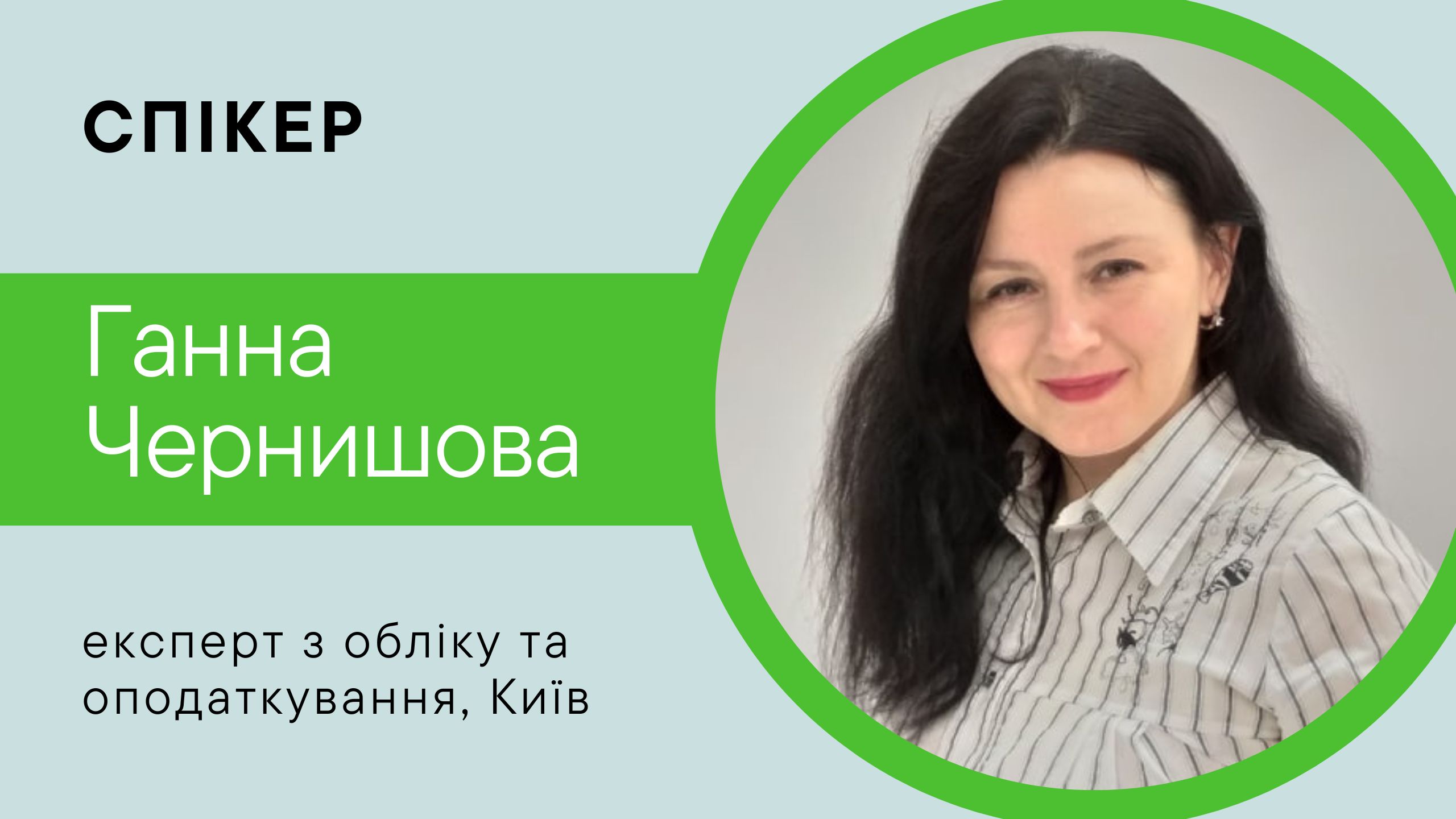 СПІКЕР

Ганна Чернишова

експерт з обліку та оподаткування, Київ